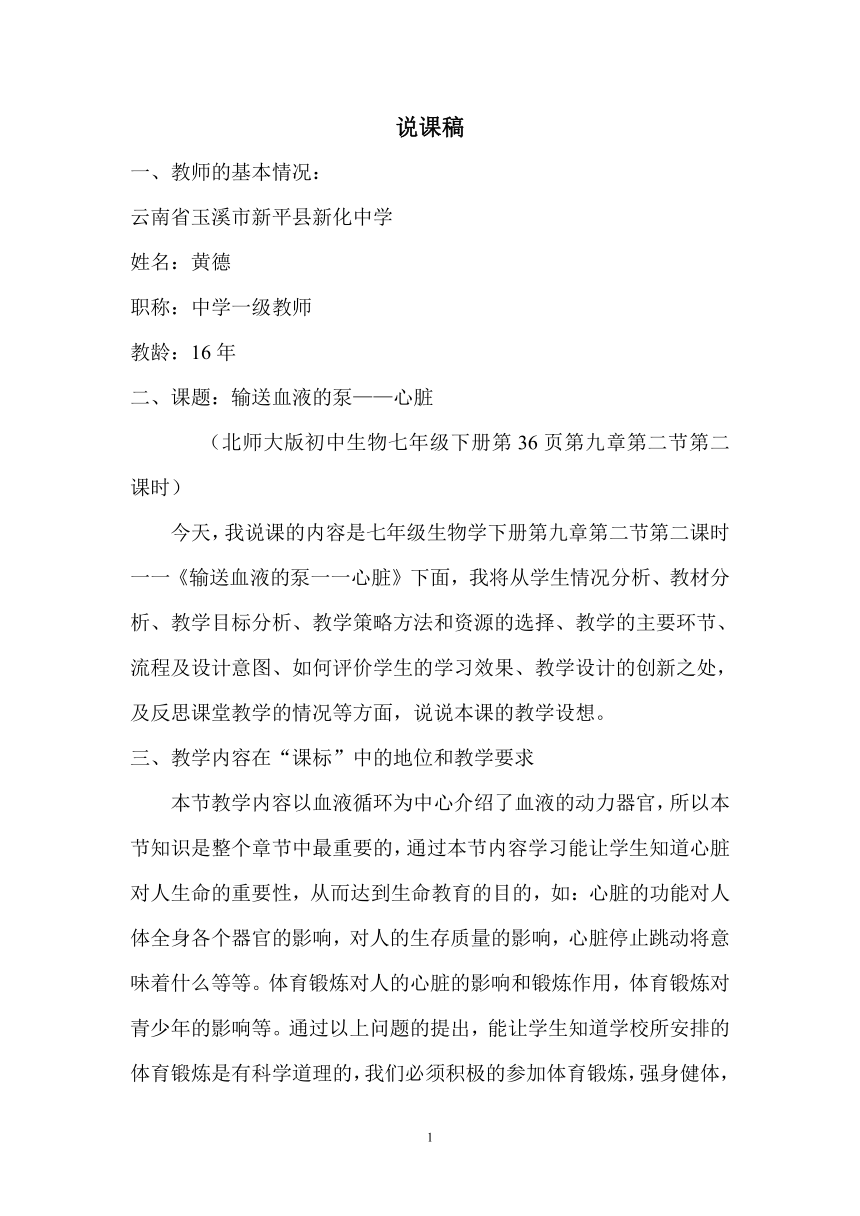 说课稿

一、教师的基本情况：

云南省玉溪市新平县新化中学

姓名：黄德

职称：中学一级教师

教龄：16 年

二、课题：输送血液的泵——心脏

（北师大版初中生物七年级下册第 36 页第九章第二节第二课时）

今天，我说课的内容是七年级生物学下册第九章第二节第二课时一一《输送血液的泵一一心脏》下面，我将从学生情况分析、教材分析、教学目标分析、教学策略方法和资源的选择、教学的主要环节、流程及设计意图、如何评价学生的学习效果、教学设计的创新之处，及反思课堂教学的情况等方面，说说本课的教学设想。

三、教学内容在“课标”中的地位和教学要求

本节教学内容以血液循环为中心介绍了血液的动力器官，所以本节知识是整个章节中最重要的，通过本节内容学习能让学生知道心脏对人生命的重要性，从而达到生命教育的目的，如：心脏的功能对人体全身各个器官的影响，对人的生存质量的影响，心脏停止跳动将意味着什么等等。体育锻炼对人的心脏的影响和锻炼作用，体育锻炼对青少年的影响等。通过以上问题的提出，能让学生知道学校所安排的体育锻炼是有科学道理的，我们必须积极的参加体育锻炼，强身健体，

1